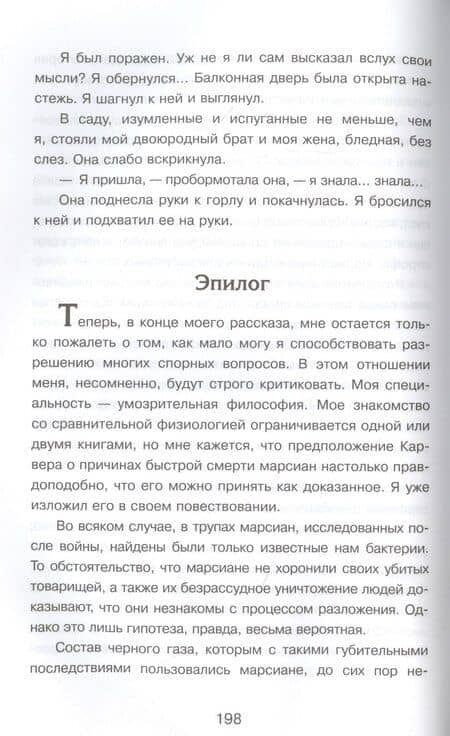 Я был поражен. Уж не я ли сам высказал вслух свои мысли? Я обернулся... Балконная дверь была открыта настежь. Я шагнул к ней и выглянул.

В саду, изумленные и испуганные не меньше, чем я, стояли мой двоюродный брат и моя жена, бледная, без слез. Она слабо вскрикнула.

— Я пришла, — пробормотала она, — я знала... знала...

Она поднесла руки к горлу и покачнулась. Я бросился к ней и подхватил ее на руки.

Эпилог

Теперь, в конце моего рассказа, мне остается только пожалеть о том, как мало могу я способствовать разрешению многих спорных вопросов. В этом отношении меня, несомненно, будут строго критиковать. Моя специальность — умозрительная философия. Мое знакомство со сравнительной физиологией ограничивается одной или двумя книгами, но мне кажется, что предположение Карвера о причинах быстрой смерти марсиан настолько правдоподобно, что его можно принять как доказанное. Я уже изложил его в своем повествовании.

Во всяком случае, в трупах марсиан, исследованных после войны, найдены были только известные нам бактерии. То обстоятельство, что марсиане не хоронили своих убитых товарищей, а также их безрассудное уничтожение людей доказывают, что они незнакомы с процессом разложения. Однако это лишь гипотеза, правда, весьма вероятная.

Состав черного газа, которым с такими губительными последствиями пользовались марсиане, до сих пор не-

198